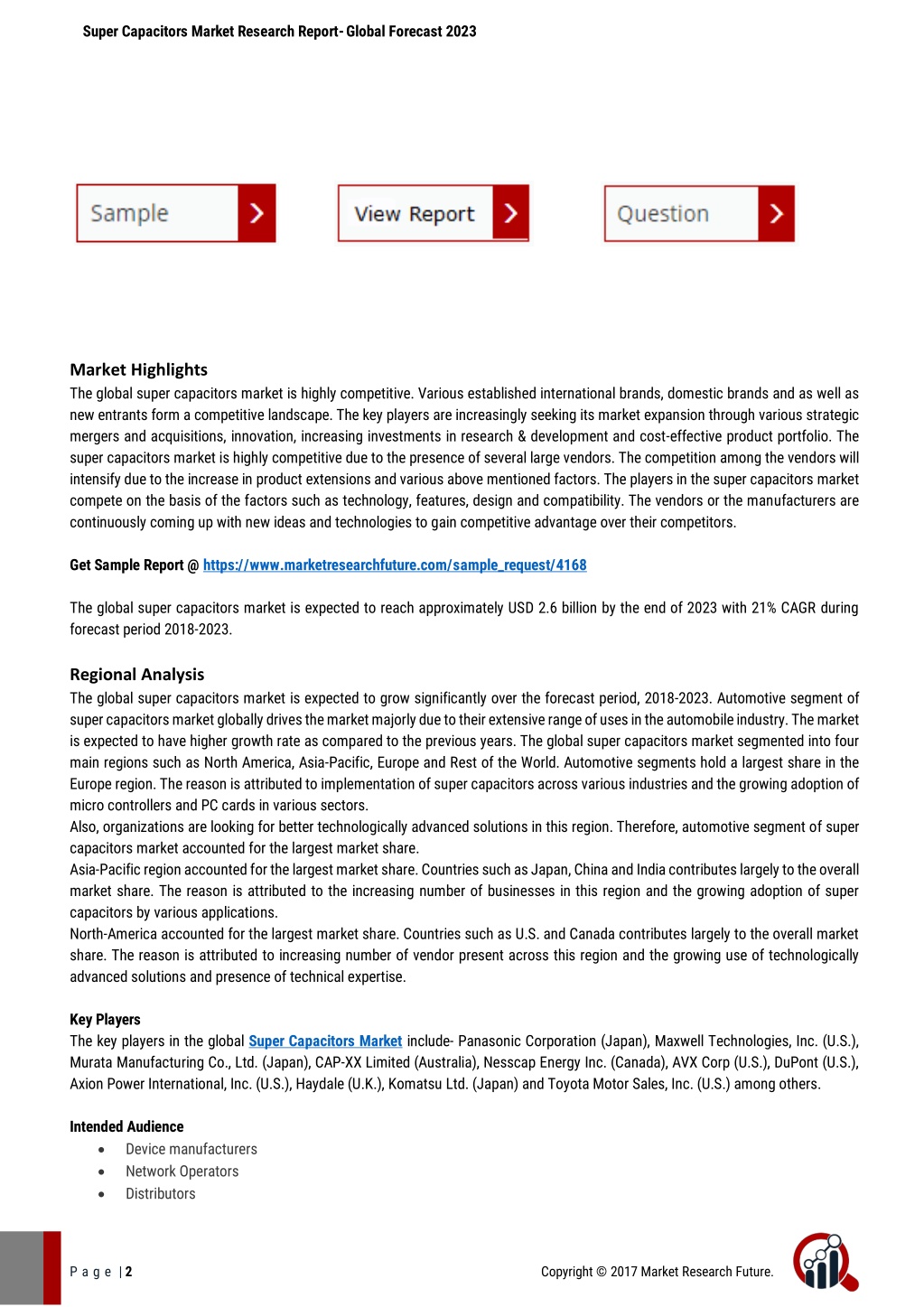 Super Capacitors Market Research Report- Global Forecast 2023

Sample

View Report

Question

Market Highlights
The global super capacitors market is highly competitive. Various established international brands, domestic brands and as well as new entrants form a competitive landscape. The key players are increasingly seeking its market expansion through various strategic mergers and acquisitions, innovation, increasing investments in research & development and cost-effective product portfolio. The super capacitors market is highly competitive due to the presence of several large vendors. The competition among the vendors will intensify due to the increase in product extensions and various above mentioned factors. The players in the super capacitors market compete on the basis of the factors such as technology, features, design and compatibility. The vendors or the manufacturers are continuously coming up with new ideas and technologies to gain competitive advantage over their competitors.

Get Sample Report @ https://www.marketresearchfuture.com/sample_request/4168

The global super capacitors market is expected to reach approximately USD 2.6 billion by the end of 2023 with 21% CAGR during forecast period 2018-2023.

Regional Analysis
The global super capacitors market is expected to grow significantly over the forecast period, 2018-2023. Automotive segment of super capacitors market globally drives the market majorly due to their extensive range of uses in the automobile industry. The market is expected to have higher growth rate as compared to the previous years. The global super capacitors market segmented into four main regions such as North America, Asia-Pacific, Europe and Rest of the World. Automotive segments hold a largest share in the Europe region. The reason is attributed to implementation of super capacitors across various industries and the growing adoption of micro controllers and PC cards in various sectors.
Also, organizations are looking for better technologically advanced solutions in this region. Therefore, automotive segment of super capacitors market accounted for the largest market share.
Asia-Pacific region accounted for the largest market share. Countries such as Japan, China and India contributes largely to the overall market share. The reason is attributed to the increasing number of businesses in this region and the growing adoption of super capacitors by various applications.
North-America accounted for the largest market share. Countries such as U.S. and Canada contributes largely to the overall market share. The reason is attributed to increasing number of vendor present across this region and the growing use of technologically advanced solutions and presence of technical expertise.

Key Players
The key players in the global Super Capacitors Market include- Panasonic Corporation (Japan), Maxwell Technologies, Inc. (U.S.), Murata Manufacturing Co., Ltd. (Japan), CAP-XX Limited (Australia), Nesscap Energy Inc. (Canada), AVX Corp (U.S.), DuPont (U.S.), Axion Power International, Inc. (U.S.), Haydale (U.K.), Komatsu Ltd. (Japan) and Toyota Motor Sales, Inc. (U.S.) among others.

Intended Audience
• Device manufacturers
• Network Operators
• Distributors

P a g e | 2

Copyright © 2017 Market Research Future.